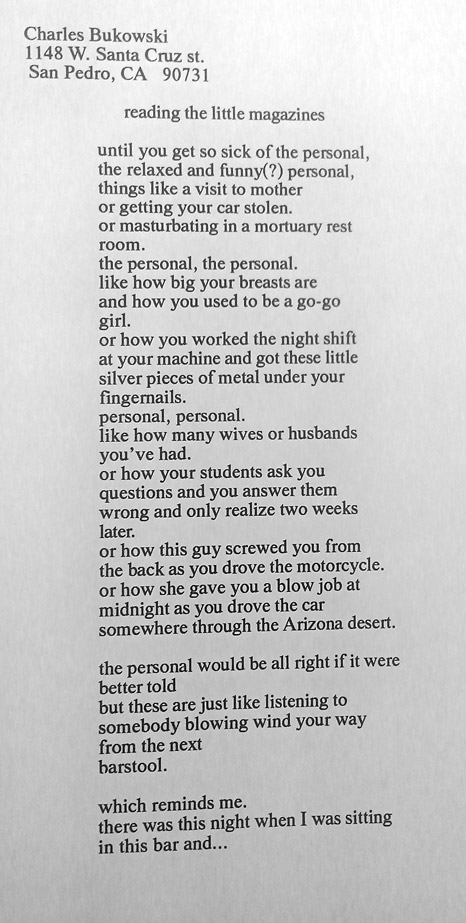 Charles Bukowski
1148 W. Santa Cruz st.
San Pedro, CA 90731

reading the little magazines

until you get so sick of the personal,
the relaxed and funny(?) personal,
things like a visit to mother
or getting your car stolen.
or masturbating in a mortuary rest
room.
the personal, the personal.
like how big your breasts are
and how you used to be a go-go
girl.
or how you worked the night shift
at your machine and got these little
silver pieces of metal under your
fingernails.
personal, personal.
like how many wives or husbands
you've had.
or how your students ask you
questions and you answer them
wrong and only realize two weeks
later.
or how this guy screwed you from
the back as you drove the motorcycle.
or how she gave you a blow job at
midnight as you drove the car
somewhere through the Arizona desert.

the personal would be all right if it were
better told
but these are just like listening to
somebody blowing wind your way
from the next
barstool.

which reminds me.
there was this night when I was sitting
in this bar and...